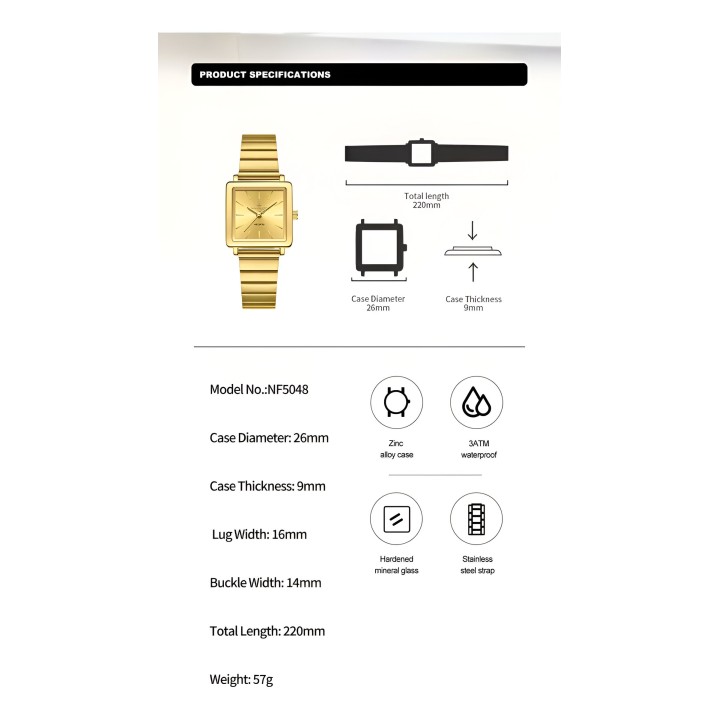 PRODUCT SPECIFICATIONS

Total length
220mm

Case Diameter
26mm

Case Thickness
9mm

Model No.:NF5048

Case Diameter: 26mm

Case Thickness: 9mm

Lug Width: 16mm

Buckle Width: 14mm

Total Length: 220mm

Weight: 57g

Zinc
alloy case

3ATM
waterproof

Hardened
mineral glass

Stainless
steel strap